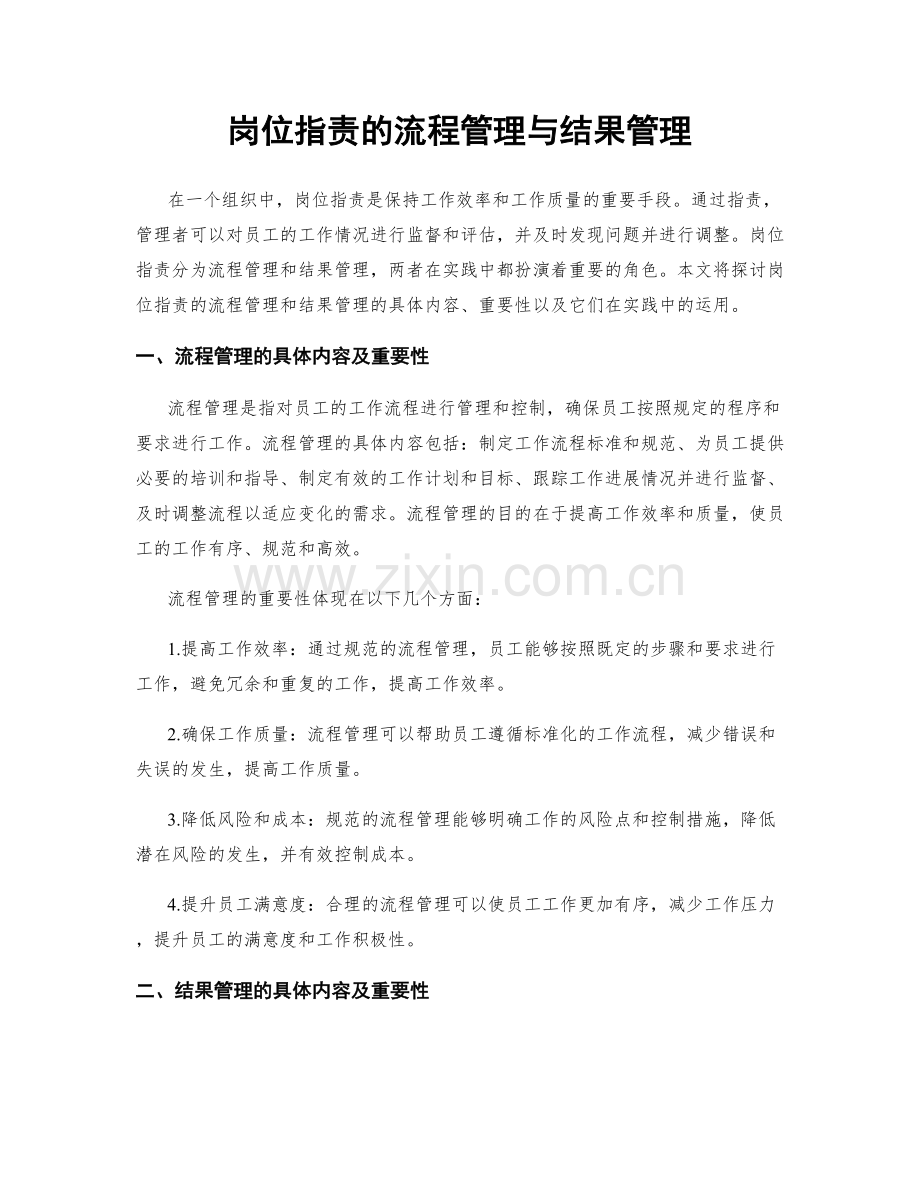 岗位指责的流程管理与结果管理

在一个组织中，岗位指责是保持工作效率和工作质量的重要手段。通过指责，管理者可以对员工的工作情况进行监督和评估，并及时发现问题并进行调整。岗位指责分为流程管理和结果管理，两者在实践中都扮演着重要的角色。本文将探讨岗位指责的流程管理和结果管理的具体内容、重要性以及它们在实践中的运用。

一、流程管理的具体内容及重要性

流程管理是指对员工的工作流程进行管理和控制，确保员工按照规定的程序和要求进行工作。流程管理的具体内容包括：制定工作流程标准和规范、为员工提供必要的培训和指导、制定有效的工作计划和目标、跟踪工作进展情况并进行监督、及时调整流程以适应变化的需求。流程管理的目的在于提高工作效率和质量，使员工的工作有序、规范和高效。

www.zixin.com.cn

流程管理的重要性体现在以下几个方面：

1.提高工作效率：通过规范的流程管理，员工能够按照既定的步骤和要求进行工作，避免冗余和重复的工作，提高工作效率。

2.确保工作质量：流程管理可以帮助员工遵循标准化的工作流程，减少错误和失误的发生，提高工作质量。

3.降低风险和成本：规范的流程管理能够明确工作的风险点和控制措施，降低潜在风险的发生，并有效控制成本。

4.提升员工满意度：合理的流程管理可以使员工工作更加有序，减少工作压力，提升员工的满意度和工作积极性。

二、结果管理的具体内容及重要性